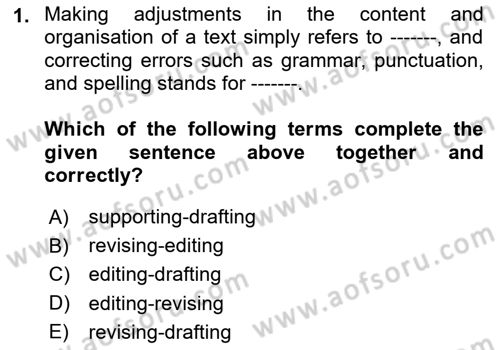 1. Making adjustments in the content and organisation of a text simply refers to -------, and correcting errors such as grammar, punctuation, and spelling stands for -------.

Which of the following terms complete the given sentence above together and correctly?

A) supporting-drafting
B) revising-editing
C) editing-drafting
D) editing-revising
E) revising-drafting

www.aofsoru.com